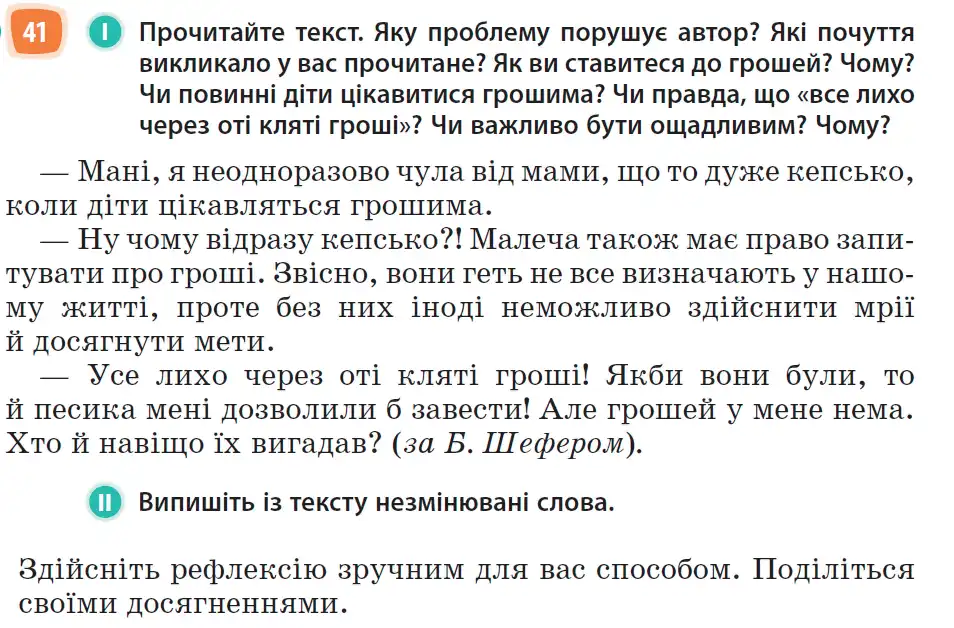 41 I Прочитайте текст. Яку проблему порушує автор? Які почуття викликало у вас прочитане? Як ви ставитеся до грошей? Чому? Чи повинні діти цікавитися грошима? Чи правда, що «все лихо через оті кляті гроші»? Чи важливо бути ощадливим? Чому?

— Мані, я неодноразово чула від мами, що то дуже кепсько, коли діти цікавляться грошима.
— Ну чому відразу кепсько?! Малеча також має право запитувати про гроші. Звісно, вони геть не все визначають у нашому житті, проте без них іноді неможливо здійснити мрії й досягнути мети.
— Усе лихо через оті кляті гроші! Якби вони були, то й песика мені дозволили б завести! Але грошей у мене нема. Хто й навіщо їх вигадав? (за Б. Шефером).

II Випишіть із тексту незмінювані слова.

Здійсніть рефлексію зручним для вас способом. Поділіться своїми досягненнями.